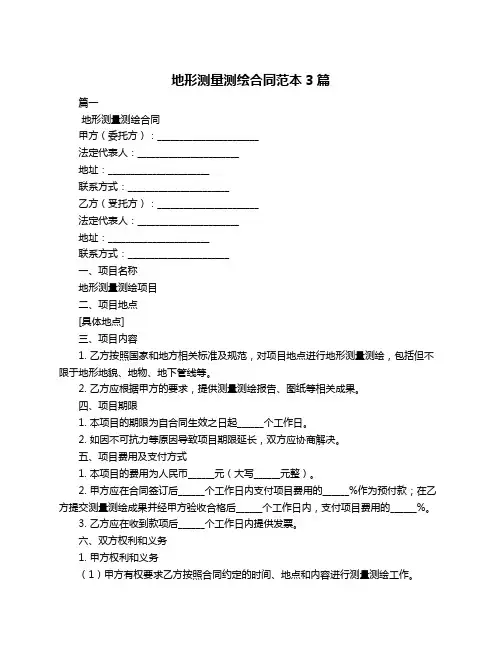 地形测量测绘合同范本 3 篇

篇一

地形测量测绘合同

甲方（委托方）：____________________

法定代表人：____________________

地址：____________________

联系方式：____________________

乙方（受托方）：____________________

法定代表人：____________________

地址：____________________

联系方式：____________________

一、项目名称

地形测量测绘项目

二、项目地点

[具体地点]

三、项目内容

1. 乙方按照国家和地方相关标准及规范，对项目地点进行地形测量测绘，包括但不限于地形地貌、地物、地下管线等。

2. 乙方应根据甲方的要求，提供测量测绘报告、图纸等相关成果。

四、项目期限

1. 本项目的期限为自合同生效之日起_____个工作日。

2. 如因不可抗力等原因导致项目期限延长，双方应协商解决。

五、项目费用及支付方式

1. 本项目的费用为人民币_____元（大写_____元整）。

2. 甲方应在合同签订后_____个工作日内支付项目费用的_____%作为预付款；在乙方提交测量测绘成果并经甲方验收合格后_____个工作日内，支付项目费用的_____%。

3. 乙方应在收到款项后_____个工作日内提供发票。

六、双方权利和义务

1. 甲方权利和义务

（1）甲方有权要求乙方按照合同约定的时间、地点和内容进行测量测绘工作。